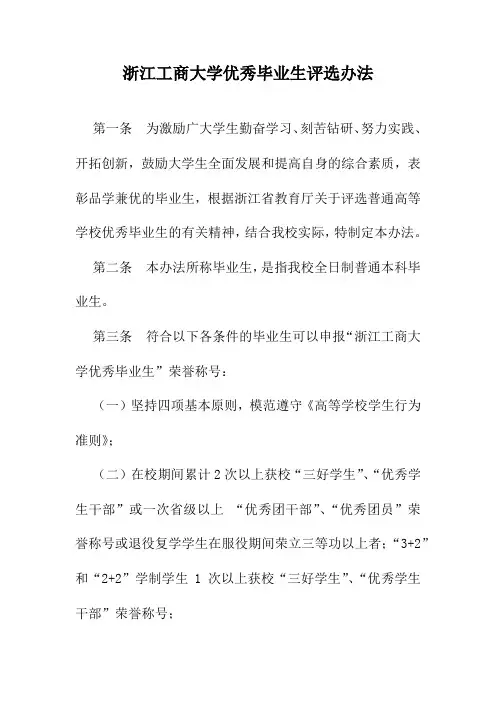 浙江工商大学优秀毕业生评选办法

第一条　为激励广大学生勤奋学习、刻苦钻研、努力实践、开拓创新，鼓励大学生全面发展和提高自身的综合素质，表彰品学兼优的毕业生，根据浙江省教育厅关于评选普通高等学校优秀毕业生的有关精神，结合我校实际，特制定本办法。

第二条　本办法所称毕业生，是指我校全日制普通本科毕业生。

第三条　符合以下各条件的毕业生可以申报“浙江工商大学优秀毕业生”荣誉称号：

（一）坚持四项基本原则，模范遵守《高等学校学生行为准则》；

（二）在校期间累计 2 次以上获校“三好学生”、“优秀学生干部”或一次省级以上 “优秀团干部”、“优秀团员”荣誉称号或退役复学学生在服役期间荣立三等功以上者；“3+2”和“2+2”学制学生 1 次以上获校“三好学生”、“优秀学生干部”荣誉称号；